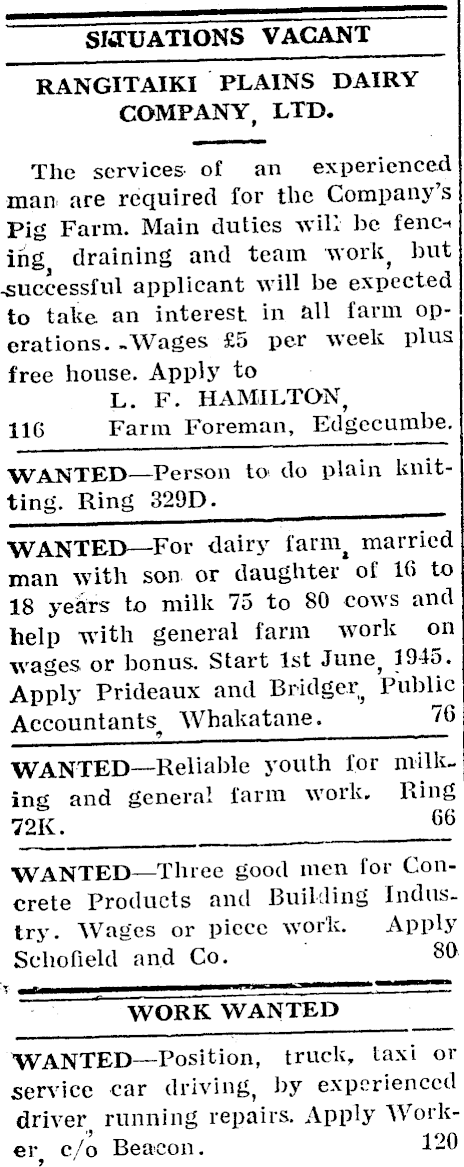 SITUATIONS VACANT

RANGITAIKI PLAINS DAIRY COMPANY, LTD.

The services of an experienced man are required for the Company's Pig Farm. Main duties will be fencing, draining and team work, but successful applicant will be expected to take an interest in all farm operations. Wages £5 per week plus free house. Apply to

L. F. HAMILTON,
116 Farm Foreman, Edgecumbe.

WANTED—Person to do plain knitting. Ring 329D.

WANTED—For dairy farm, married man with son or daughter of 16 to 18 years to milk 75 to 80 cows and help with general farm work on wages or bonus. Start 1st June, 1945. Apply Prideaux and Bridger, Public Accountants, Whakatane. 76

WANTED—Reliable youth for milking and general farm work. Ring 72K. 66

WANTED—Three good men for Concrete Products and Building Industry. Wages or piece work. Apply Schofield and Co. 80

WORK WANTED

WANTED—Position, truck, taxi or service car driving, by experienced driver, running repairs. Apply Worker, c/o Beacon. 120